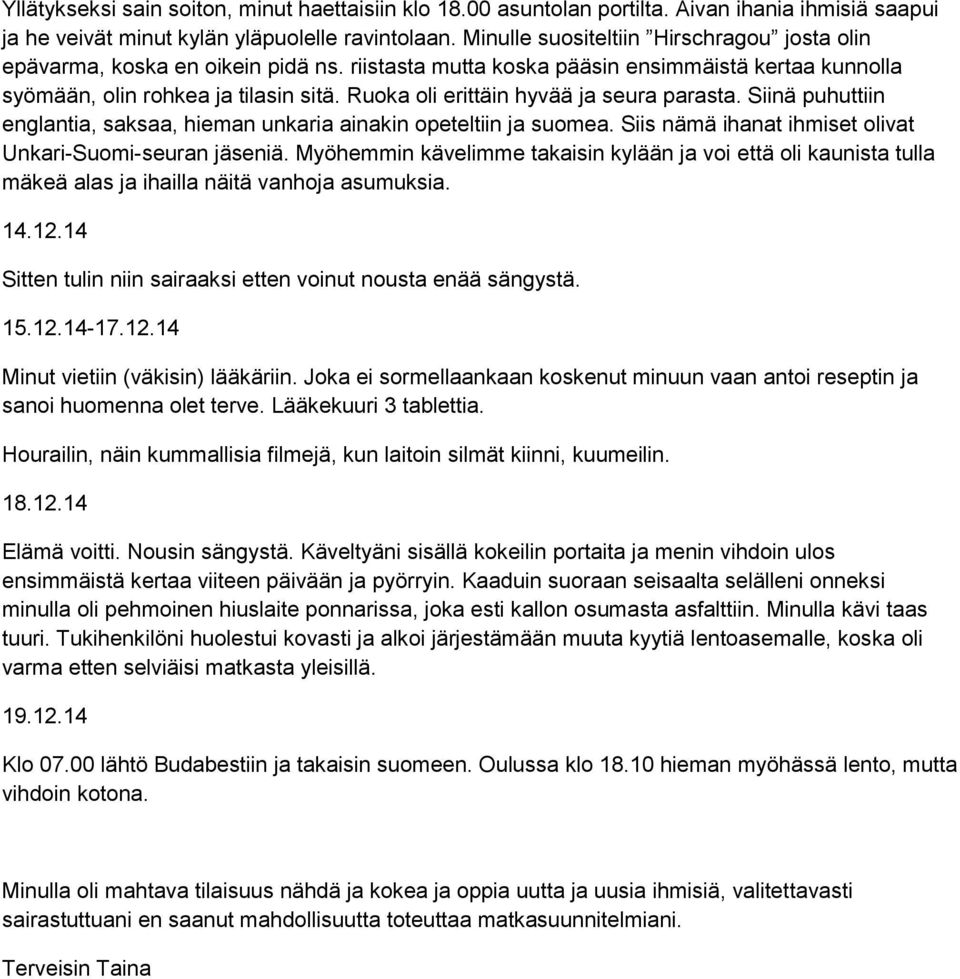 Yllätykseksi sain soiton, minut haettaisiin klo 18.00 asuntolan portilta. Aivan ihania ihmisiä saapui ja he veivät minut kylän yläpuolelle ravintolaan. Minulle suositeltiin "Hirschragou" josta olin epävarma, koska en oikein pidä ns. riistasta mutta koska pääsin ensimmäistä kertaa kunnolla syömään, olin rohkea ja tilasin sitä. Ruoka oli erittäin hyvää ja seura parasta. Siinä puhuttiin englantia, saksaa, hieman unkaria ainakin opeteltiin ja suomea. Siis nämä ihanat ihmiset olivat Unkari-Suomi-seuran jäseniä. Myöhemmin kävelimme takaisin kylään ja voi että oli kaunista tulla mäkeä alas ja ihailla näitä vanhoja asumuksia.

14.12.14

Sitten tulin niin sairaaksi etten voinut nousta enää sängystä.

15.12.14-17.12.14

Minut vietiin (väkisin) lääkäriin. Joka ei sormellaankaan koskenut minuun vaan antoi reseptin ja sanoi huomenna olet terve. Lääkekuuri 3 tablettia.

Hourailin, näin kummallisia filmejä, kun laitoin silmät kiinni, kuumeilin.

18.12.14

Elämä voitti. Nousin sängystä. Käveltyäni sisällä kokeilin portaita ja menin vihdoin ulos ensimmäistä kertaa viiteen päivään ja pyörryin. Kaaduin suoraan seisaalta selälleni onneksi minulla oli pehmoinen hiuslaite ponnarissa, joka esti kallon osumasta asfalttiin. Minulla kävi taas tuuri. Tukihenkilöni huolestui kovasti ja alkoi järjestämään muuta kyytiä lentoasemalle, koska oli varma etten selviäisi matkasta yleisillä.

19.12.14

Klo 07.00 lähtö Budabestiin ja takaisin suomeen. Oulussa klo 18.10 hieman myöhässä lento, mutta vihdoin kotona.

Minulla oli mahtava tilaisuus nähdä ja kokea ja oppia uutta ja uusia ihmisiä, valitettavasti sairastuttuani en saanut mahdollisuutta toteuttaa matkasuunnitelmiani.

Terveisin Taina